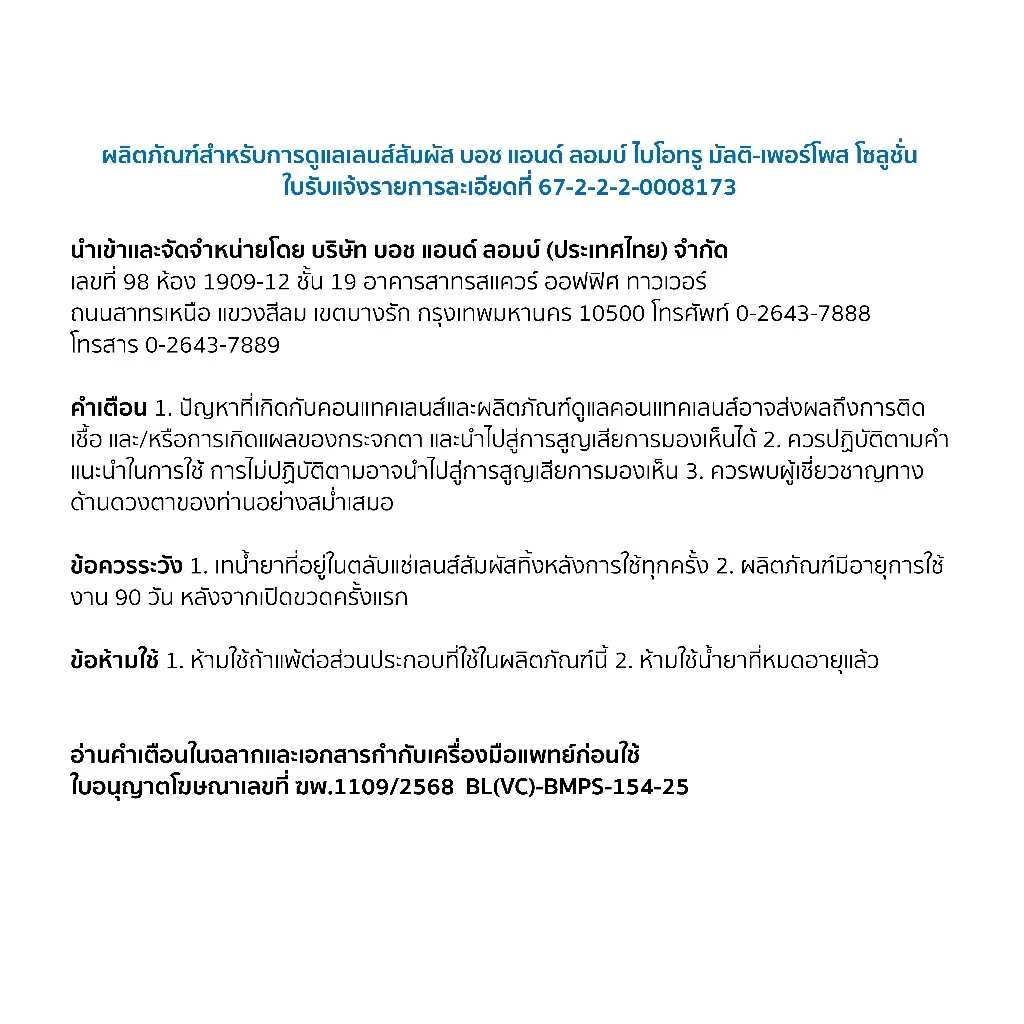 ผลิตภัณฑ์สำหรับการดูแลเลนส์สัมผัส บอช แอนด์ ลอมบ์ ไบโอทรู มัลติ-เพอร์โพส โซลูชั่น
ใบรับแจ้งรายการละเอียดที่ 67-2-2-2-0008173

นำเข้าและจัดจำหน่ายโดย บริษัท บอช แอนด์ ลอมบ์ (ประเทศไทย) จำกัด
เลขที่ 98 ห้อง 1909-12 ชั้น 19 อาคารสาทรสแควร์ ออฟฟิศ ทาวเวอร์
ถนนสาทรเหนือ แขวงสีลม เขตบางรัก กรุงเทพมหานคร 10500 โทรศัพท์ 0-2643-7888
โทรสาร 0-2643-7889

คำเตือน 1. ปัญหาที่เกิดกับคอนแทคเลนส์และผลิตภัณฑ์ดูแลคอนแทคเลนส์อาจส่งผลถึงการติดเชื้อ และ/หรือการเกิดแผลของกระจกตา และนำไปสู่การสูญเสียการมองเห็นได้ 2. ควรปฏิบัติตามคำแนะนำในการใช้ การไม่ปฏิบัติตามอาจนำไปสู่การสูญเสียการมองเห็น 3. ควรพบผู้เชี่ยวชาญทางด้านดวงตาของท่านอย่างสม่ำเสมอ

ข้อควรระวัง 1. เทน้ำยาที่อยู่ในตลับแช่เลนส์สัมผัสทิ้งหลังการใช้ทุกครั้ง 2. ผลิตภัณฑ์มีอายุการใช้งาน 90 วัน หลังจากเปิดขวดครั้งแรก

ข้อห้ามใช้ 1. ห้ามใช้ถ้าแพ้ต่อส่วนประกอบที่ใช้ในผลิตภัณฑ์นี้ 2. ห้ามใช้น้ำยาที่หมดอายุแล้ว

อ่านคำเตือนในฉลากและเอกสารกำกับเครื่องมือแพทย์ก่อนใช้
ใบอนุญาตโฆษณาเลขที่ ฆพ.1109/2568 BL(VC)-BMPS-154-25